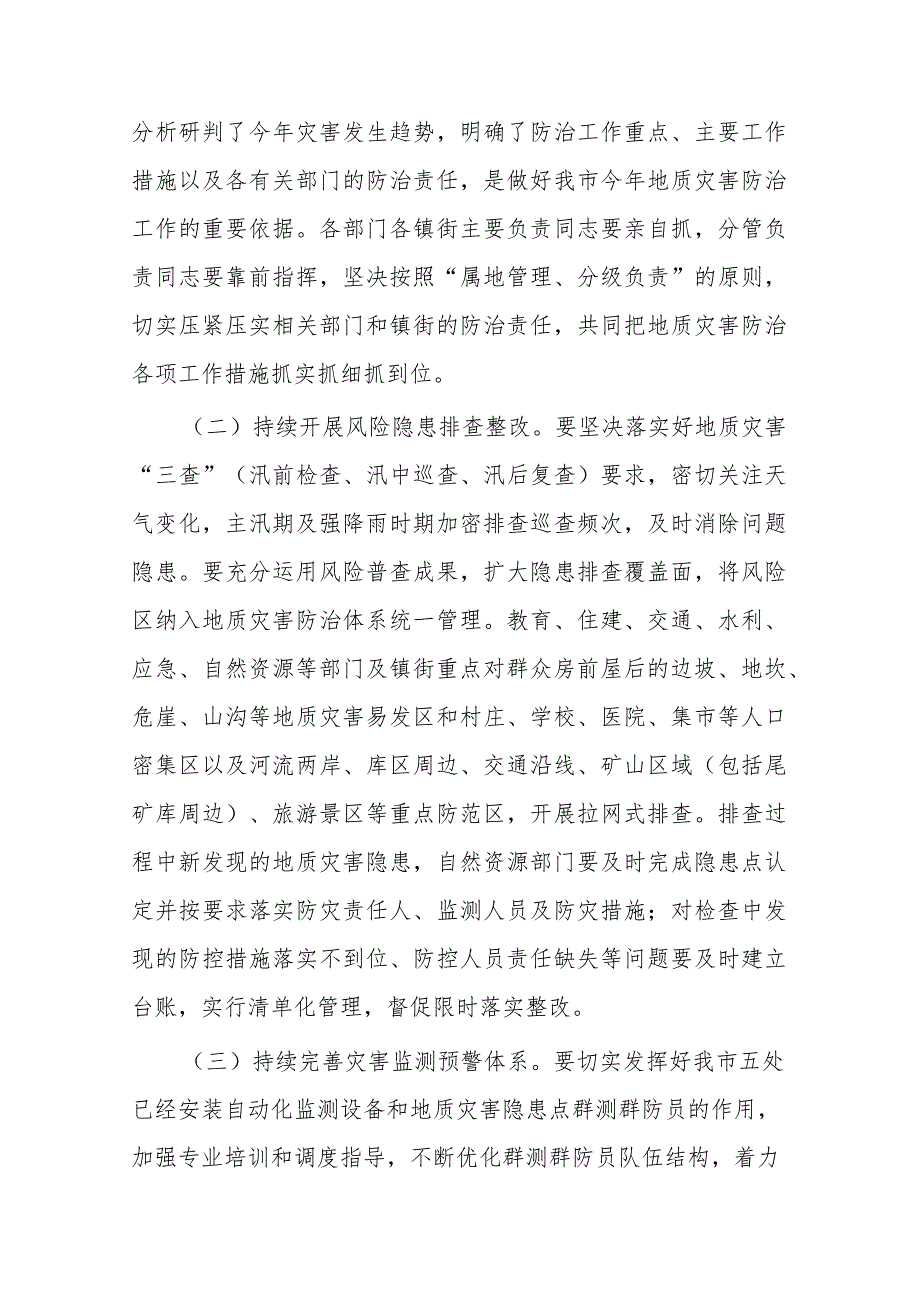 分析研判了今年灾害发生趋势，明确了防治工作重点、主要工作措施以及各有关部门的防治责任，是做好我市今年地质灾害防治工作的重要依据。各部门各镇街主要负责同志要亲自抓，分管负责同志要靠前指挥，坚决按照“属地管理、分级负责”的原则，切实压紧压实相关部门和镇街的防治责任，共同把地质灾害防治各项工作措施抓实抓细抓到位。

（二）持续开展风险隐患排查整改。要坚决落实好地质灾害“三查”（汛前检查、汛中巡查、汛后复查）要求，密切关注天气变化，主汛期及强降雨时期加密排查巡查频次，及时消除问题隐患。要充分运用风险普查成果，扩大隐患排查覆盖面，将风险区纳入地质灾害防治体系统一管理。教育、住建、交通、水利、应急、自然资源等部门及镇街重点对群众房前屋后的边坡、地坎、危崖、山沟等地质灾害易发区和村庄、学校、医院、集市等人口密集区以及河流两岸、库区周边、交通沿线、矿山区域（包括尾矿库周边）、旅游景区等重点防范区，开展拉网式排查。排查过程中新发现的地质灾害隐患，自然资源部门要及时完成隐患点认定并按要求落实防灾责任人、监测人员及防灾措施；对检查中发现的防控措施落实不到位、防控人员责任缺失等问题要及时建立台账，实行清单化管理，督促限时落实整改。

（三）持续完善灾害监测预警体系。要切实发挥好我市五处已经安装自动化监测设备和地质灾害隐患点群测群防员的作用，加强专业培训和调度指导，不断优化群测群防员队伍结构，着力